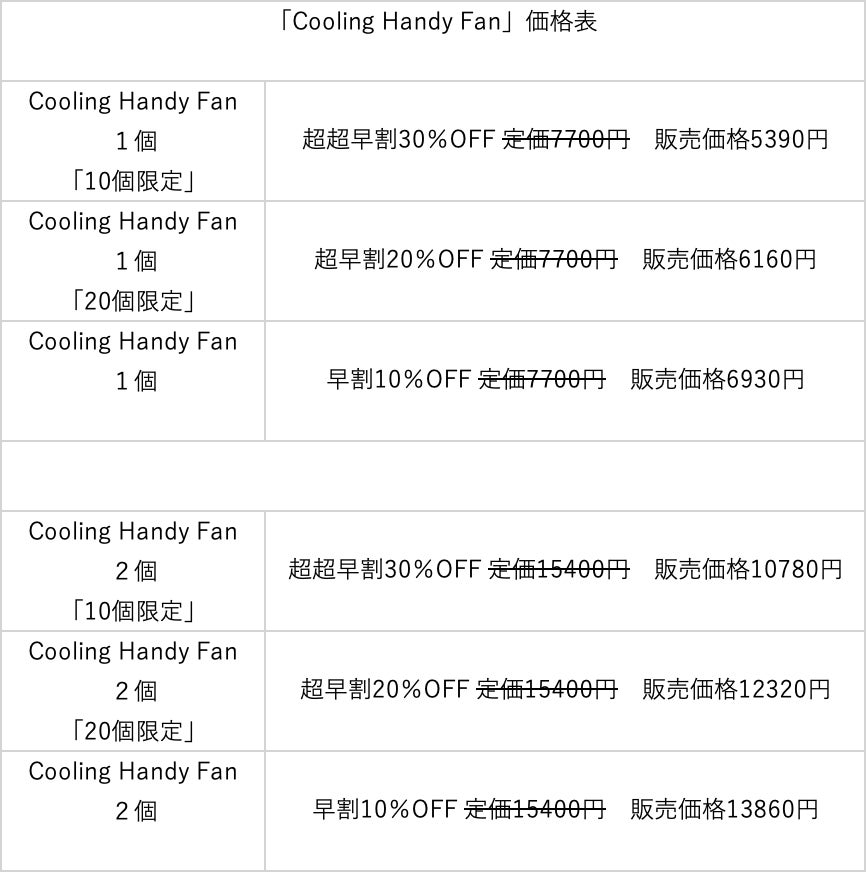 | 「Cooling Handy Fan」価格表 | |
|---|---|
| Cooling Handy Fan 1個 「10個限定」 | 超超早割30％OFF 定価7700円 販売価格5390円 |
| Cooling Handy Fan 1個 「20個限定」 | 超早割20％OFF 定価7700円 販売価格6160円 |
| Cooling Handy Fan 1個 | 早割10％OFF 定価7700円 販売価格6930円 |
| | |
| Cooling Handy Fan 2個 「10個限定」 | 超超早割30％OFF 定価15400円 販売価格10780円 |
| Cooling Handy Fan 2個 「20個限定」 | 超早割20％OFF 定価15400円 販売価格12320円 |
| Cooling Handy Fan 2個 | 早割10％OFF 定価15400円 販売価格13860円 |